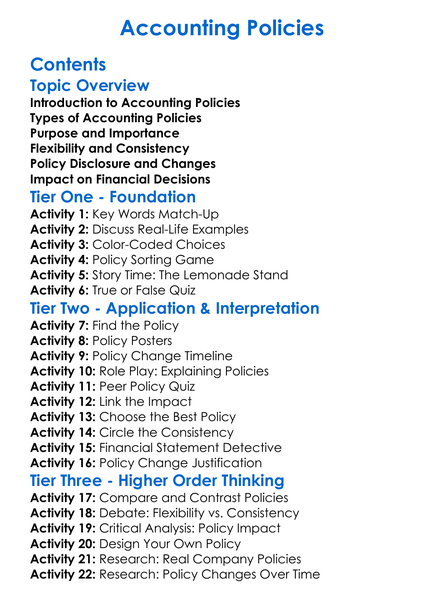 Accounting Policies

Contents

Topic Overview

Introduction to Accounting Policies
Types of Accounting Policies
Purpose and Importance
Flexibility and Consistency
Policy Disclosure and Changes
Impact on Financial Decisions

Tier One - Foundation

Activity 1: Key Words Match-Up
Activity 2: Discuss Real-Life Examples
Activity 3: Color-Coded Choices
Activity 4: Policy Sorting Game
Activity 5: Story Time: The Lemonade Stand
Activity 6: True or False Quiz

Tier Two - Application & Interpretation

Activity 7: Find the Policy
Activity 8: Policy Posters
Activity 9: Policy Change Timeline
Activity 10: Role Play: Explaining Policies
Activity 11: Peer Policy Quiz
Activity 12: Link the Impact
Activity 13: Choose the Best Policy
Activity 14: Circle the Consistency
Activity 15: Financial Statement Detective
Activity 16: Policy Change Justification

Tier Three - Higher Order Thinking

Activity 17: Compare and Contrast Policies
Activity 18: Debate: Flexibility vs. Consistency
Activity 19: Critical Analysis: Policy Impact
Activity 20: Design Your Own Policy
Activity 21: Research: Real Company Policies
Activity 22: Research: Policy Changes Over Time